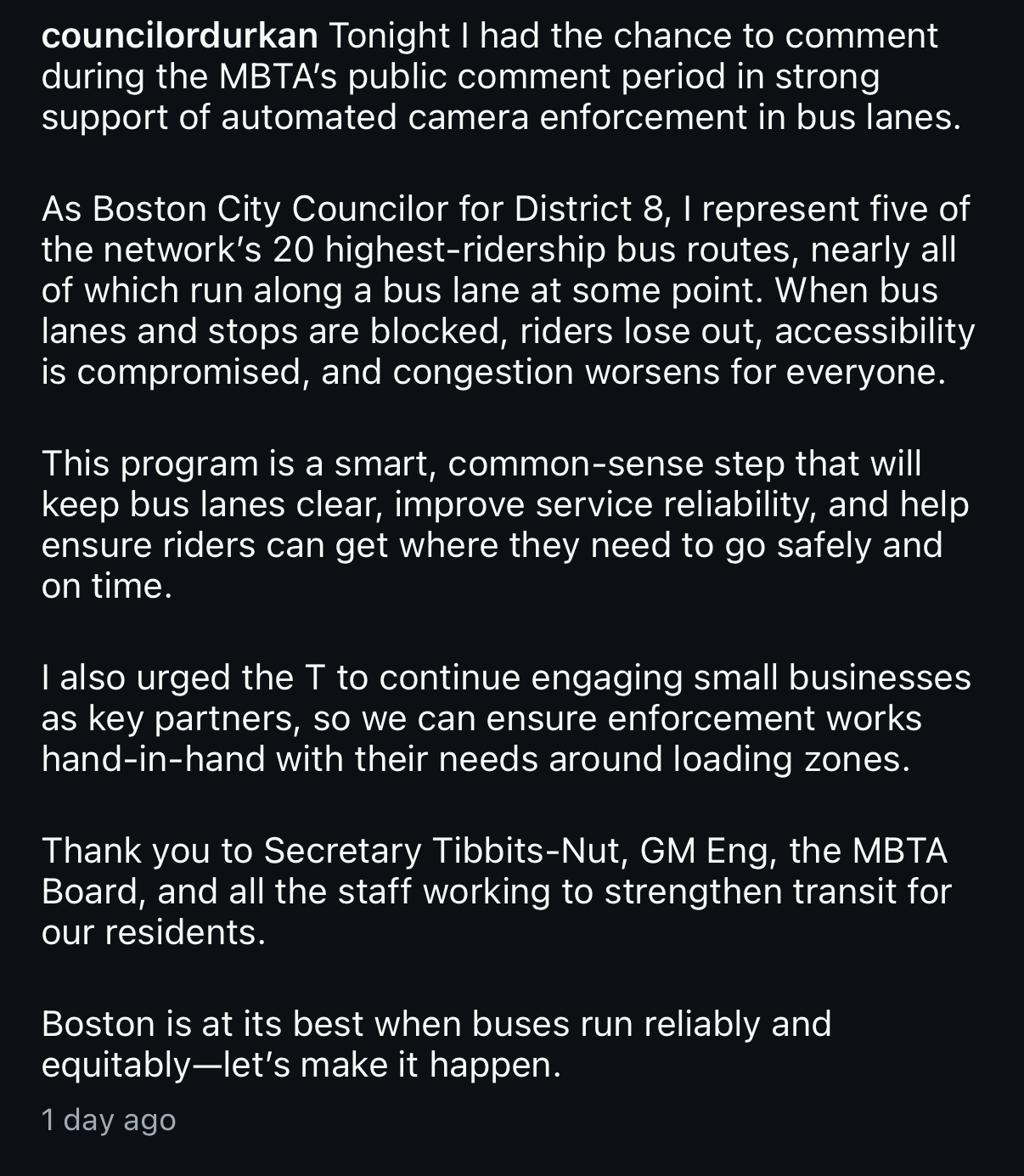 councilordurkan Tonight I had the chance to comment during the MBTA's public comment period in strong support of automated camera enforcement in bus lanes.

As Boston City Councilor for District 8, I represent five of the network's 20 highest-ridership bus routes, nearly all of which run along a bus lane at some point. When bus lanes and stops are blocked, riders lose out, accessibility is compromised, and congestion worsens for everyone.

This program is a smart, common-sense step that will keep bus lanes clear, improve service reliability, and help ensure riders can get where they need to go safely and on time.

I also urged the T to continue engaging small businesses as key partners, so we can ensure enforcement works hand-in-hand with their needs around loading zones.

Thank you to Secretary Tibbits-Nut, GM Eng, the MBTA Board, and all the staff working to strengthen transit for our residents.

Boston is at its best when buses run reliably and equitably—let's make it happen.

1 day ago